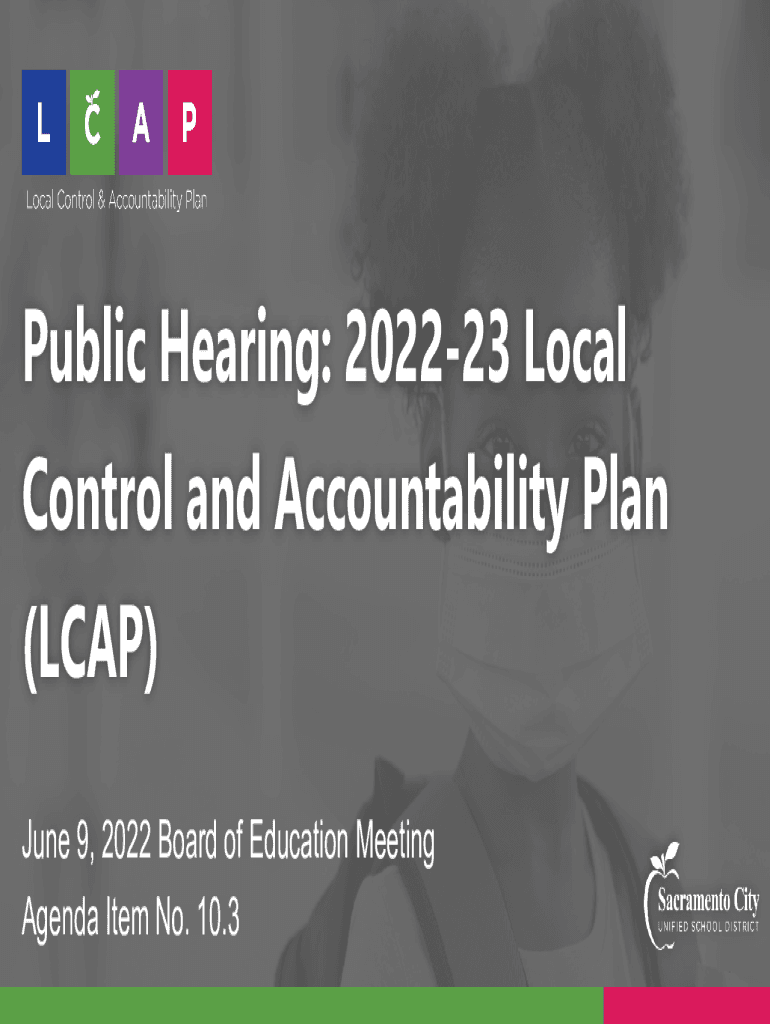 L C A P
Local Control & Accountability Plan

Public Hearing: 2022-23 Local Control and Accountability Plan (LCAP)

June 9, 2022 Board of Education Meeting
Agenda Item No. 10.3

Sacramento City
UNIFIED SCHOOL DISTRICT